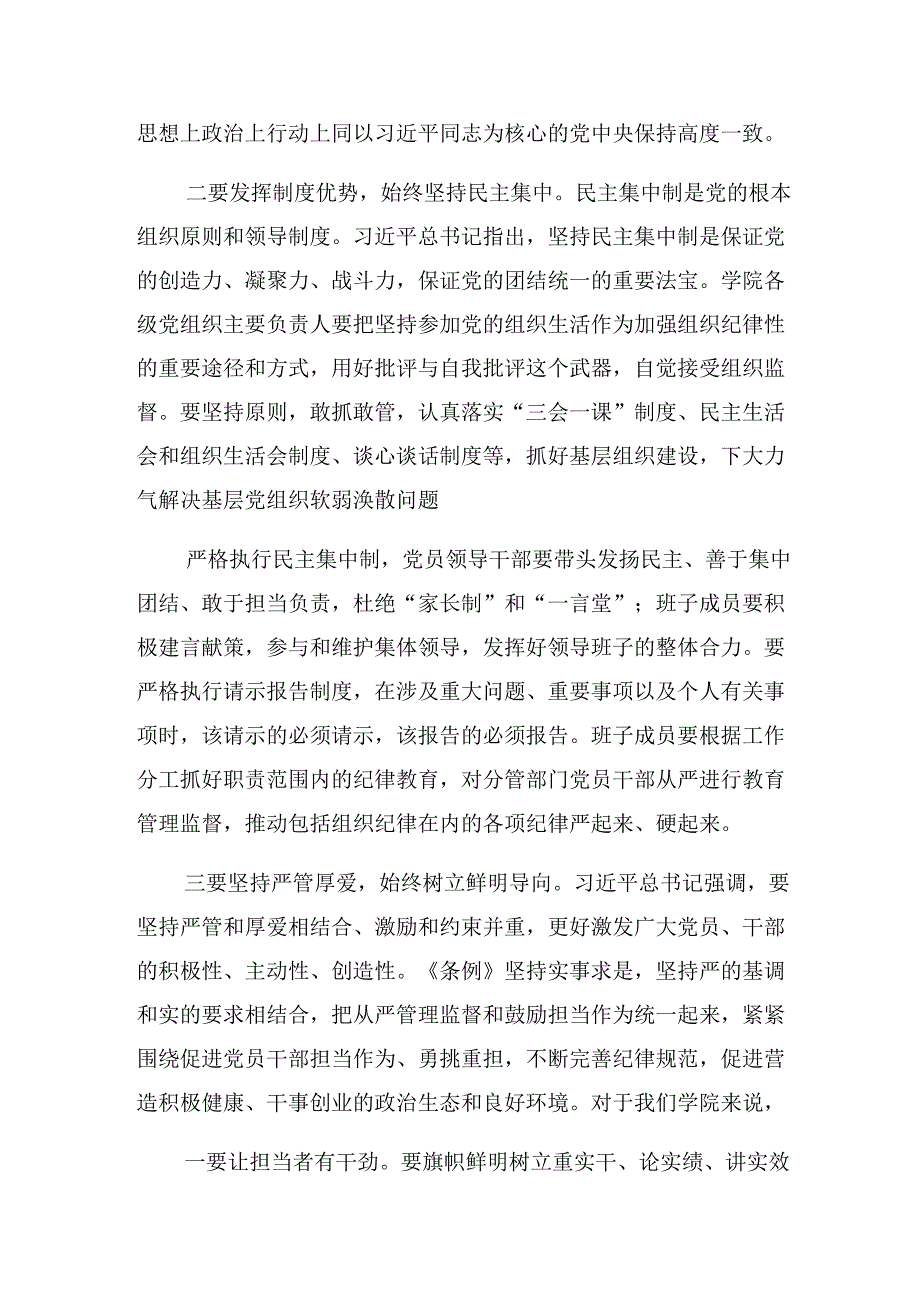 思想上政治上行动上同以习近平同志为核心的党中央保持高度一致。

二要发挥制度优势，始终坚持民主集中。民主集中制是党的根本组织原则和领导制度。习近平总书记指出，坚持民主集中制是保证党的创造力、凝聚力、战斗力，保证党的团结统一的重要法宝。学院各级党组织主要负责人要把坚持参加党的组织生活作为加强组织纪律性的重要途径和方式，用好批评与自我批评这个武器，自觉接受组织监督。要坚持原则，敢抓敢管，认真落实“三会一课”制度、民主生活会和组织生活会制度、谈心谈话制度等，抓好基层组织建设，下大力气解决基层党组织软弱涣散问题

严格执行民主集中制，党员领导干部要带头发扬民主、善于集中团结、敢于担当负责，杜绝“家长制”和“一言堂”；班子成员要积极建言献策，参与和维护集体领导，发挥好领导班子的整体合力。要严格执行请示报告制度，在涉及重大问题、重要事项以及个人有关事项时，该请示的必须请示，该报告的必须报告。班子成员要根据工作分工抓好职责范围内的纪律教育，对分管部门党员干部从严进行教育管理监督，推动包括组织纪律在内的各项纪律严起来、硬起来。

三要坚持严管厚爱，始终树立鲜明导向。习近平总书记强调，要坚持严管和厚爱相结合、激励和约束并重，更好激发广大党员、干部的积极性、主动性、创造性。《条例》坚持实事求是，坚持严的基调和实的要求相结合，把从严管理监督和鼓励担当作为统一起来，紧紧围绕促进党员干部担当作为、勇挑重担，不断完善纪律规范，促进营造积极健康、干事创业的政治生态和良好环境。对于我们学院来说，

一要让担当者有干劲。要旗帜鲜明树立重实干、论实绩、讲实效